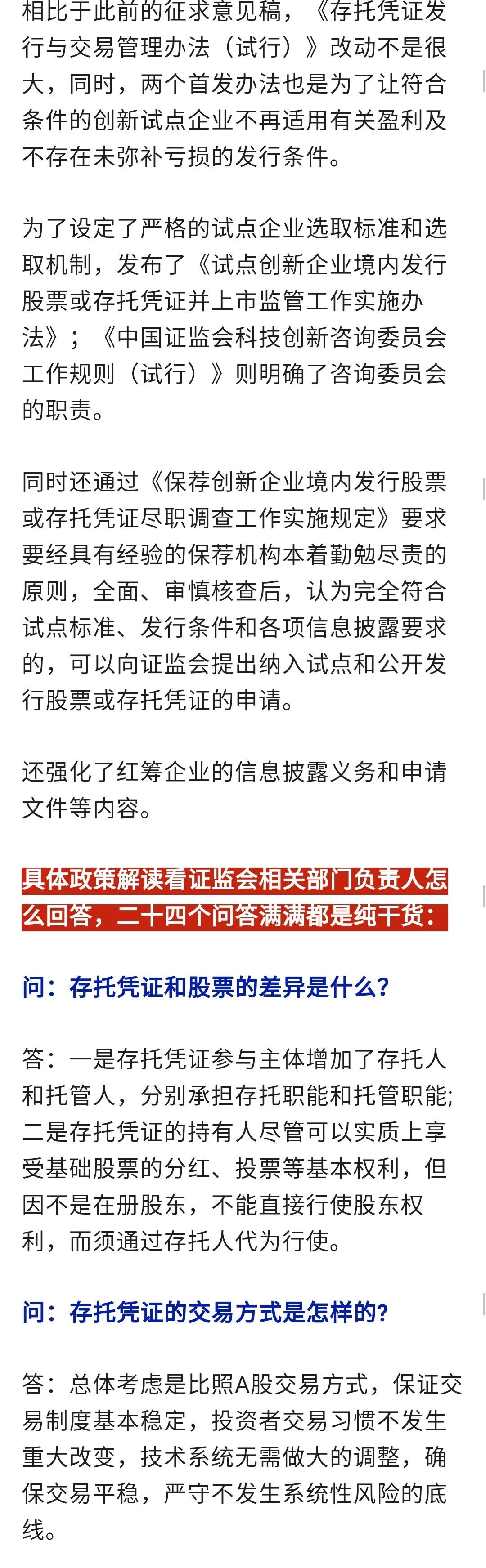 相比于此前的征求意见稿，《存托凭证发行与交易管理办法（试行）》改动不是很大，同时，两个首发办法也是为了让符合条件的创新试点企业不再适用有关盈利及不存在未弥补亏损的发行条件。

为了设定了严格的试点企业选取标准和选取机制，发布了《试点创新企业境内发行股票或存托凭证并上市监管工作实施办法》；《中国证监会科技创新咨询委员会工作规则（试行）》则明确了咨询委员会的职责。

同时还通过《保荐创新企业境内发行股票或存托凭证尽职调查工作实施规定》要求要经具有经验的保荐机构本着勤勉尽责的原则，全面、审慎核查后，认为完全符合试点标准、发行条件和各项信息披露要求的，可以向证监会提出纳入试点和公开发行股票或存托凭证的申请。

还强化了红筹企业的信息披露义务和申请文件等内容。

具体政策解读看证监会相关部门负责人怎么回答，二十四个问答满满都是纯干货：

问：存托凭证和股票的差异是什么？

答：一是存托凭证参与主体增加了存托人和托管人，分别承担存托职能和托管职能；二是存托凭证的持有人尽管可以实质上享受基础股票的分红、投票等基本权利，但因不是在册股东，不能直接行使股东权利，而须通过存托人代为行使。

问：存托凭证的交易方式是怎样的？

答：总体考虑是比照A股交易方式，保证交易制度基本稳定，投资者交易习惯不发生重大改变，技术系统无需做大的调整，确保交易平稳，严守不发生系统性风险的底线。